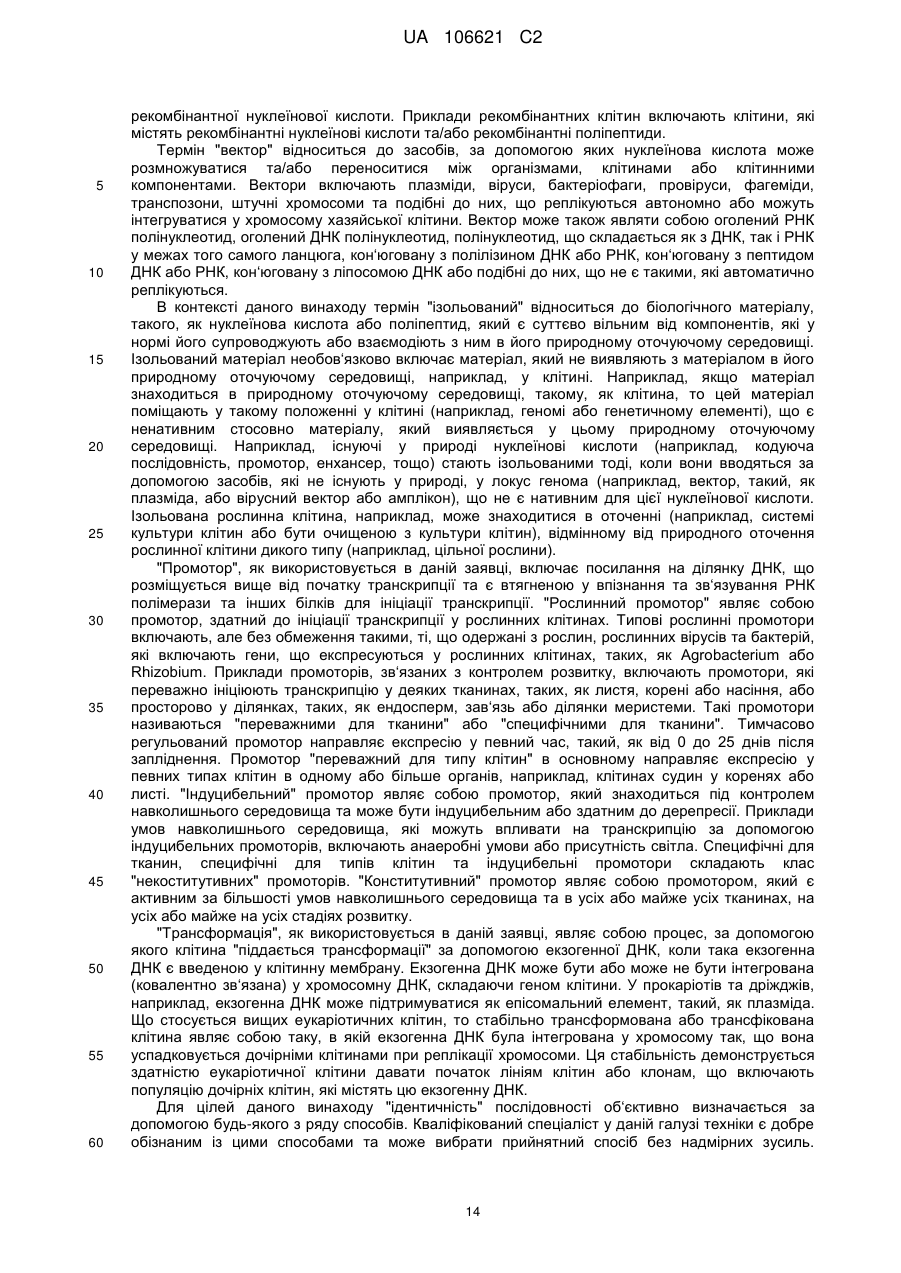 UA 106621 C2

рекомбінантної нуклеїнової кислоти. Приклади рекомбінантних клітин включають клітини, які містять рекомбінантні нуклеїнові кислоти та/або рекомбінантні поліпептиди.

Термін "вектор" відноситься до засобів, за допомогою яких нуклеїнова кислота може розмножуватися та/або переноситися між організмами, клітинами або клітинними компонентами. Вектори включають плазміди, віруси, бактеріофаги, провіруси, фагеміди, транспозони, штучні хромосоми та подібні до них, що реплікуються автономно або можуть інтегруватися у хромосому хазяйської клітини. Вектор може також являти собою оголений РНК полінуклеотид, оголений ДНК полінуклеотид, полінуклеотид, що складається як з ДНК, так і РНК у межах того самого ланцюга, кон'юговану з полілізином ДНК або РНК, кон'юговану з пептидом ДНК або РНК, кон'юговану з ліпосомою ДНК або подібні до них, що не є такими, які автоматично реплікуються.

В контексті даного винаходу термін "ізольований" відноситься до біологічного матеріалу, такого, як нуклеїнова кислота або поліпептид, який є суттєво вільним від компонентів, які у нормі його супроводжують або взаємодіють з ним в його природному оточуючому середовищі. Ізольований матеріал необов'язково включає матеріал, який не виявляють з матеріалом в його природному оточуючому середовищі, наприклад, у клітині. Наприклад, якщо матеріал знаходиться в природному оточуючому середовищі, такому, як клітина, то цей матеріал поміщають у такому положенні у клітині (наприклад, геномі або генетичному елементі), що є ненативним стосовно матеріалу, який виявляється у цьому природному оточуючому середовищі. Наприклад, існуючі у природі нуклеїнові кислоти (наприклад, кодуюча послідовність, промотор, енхансер, тощо) стають ізольованими тоді, коли вони вводяться за допомогою засобів, які не існують у природі, у локус генома (наприклад, вектор, такий, як плазміда, або вірусний вектор або амплікон), що не є нативним для цієї нуклеїнової кислоти. Ізольована рослинна клітина, наприклад, може знаходитися в оточенні (наприклад, системі культури клітин або бути очищеною з культури клітин), відмінному від природного оточення рослинної клітини дикого типу (наприклад, цільної рослини).

"Промотор", як використовується в даній заявці, включає посилання на ділянку ДНК, що розміщується вище від початку транскрипції та є втягненою у впізнання та зв'язування РНК полімерази та інших білків для ініціації транскрипції. "Рослинний промотор" являє собою промотор, здатний до ініціації транскрипції у рослинних клітинах. Типові рослинні промотори включають, але без обмеження такими, ті, що одержані з рослин, рослинних вірусів та бактерій, які включають гени, що експресуються у рослинних клітинах, таких, як Agrobacterium або Rhizobium. Приклади промоторів, зв'язаних з контролем розвитку, включають промотори, які переважно ініціюють транскрипцію у деяких тканинах, таких, як листя, корені або насіння, або просторово у ділянках, таких, як ендосперм, зав'язь або ділянки меристеми. Такі промотори називаються "переважними для тканини" або "специфічними для тканини". Тимчасово регульований промотор направляє експресію у певний час, такий, як від 0 до 25 днів після запліднення. Промотор "переважний для типу клітин" в основному направляє експресію у певних типах клітин в одному або більше органів, наприклад, клітинах судин у коренях або листі. "Індуцибельний" промотор являє собою промотор, який знаходиться під контролем навколишнього середовища та може бути індуцибельним або здатним до дерепресії. Приклади умов навколишнього середовища, які можуть впливати на транскрипцію за допомогою індуцибельних промоторів, включають анаеробні умови або присутність світла. Специфічні для тканин, специфічні для типів клітин та індуцибельні промотори складають клас "некоститутивних" промоторів. "Конститутивний" промотор являє собою промотором, який є активним за більшості умов навколишнього середовища та в усіх або майже усіх тканинах, на усіх або майже на усіх стадіях розвитку.

"Трансформація", як використовується в даній заявці, являє собою процес, за допомогою якого клітина "піддається трансформації" за допомогою екзогенної ДНК, коли така екзогенна ДНК є введеною у клітинну мембрану. Екзогенна ДНК може бути або може не бути інтегрована (ковалентно зв'язана) у хромосомну ДНК, складаючи геном клітини. У прокаріотів та дріжджів, наприклад, екзогенна ДНК може підтримуватися як епісомальний елемент, такий, як плазміда. Що стосується вищих еукаріотичних клітин, то стабільно трансформована або трансфікована клітина являє собою таку, в якій екзогенна ДНК була інтегрована у хромосому так, що вона успадковується дочірніми клітинами при реплікації хромосоми. Ця стабільність демонструється здатністю еукаріотичної клітини давати початок лініям клітин або клонам, що включають популяцію дочірніх клітин, які містять цю екзогенну ДНК.

Для цілей даного винаходу "ідентичність" послідовності об'єктивно визначається за допомогою будь-якого з ряду способів. Кваліфікований спеціаліст у даній галузі техніки є добре обізнаним із цими способами та може вибрати прийнятний спосіб без надмірних зусиль.

5
10
15
20
25
30
35
40
45
50
55
60

14